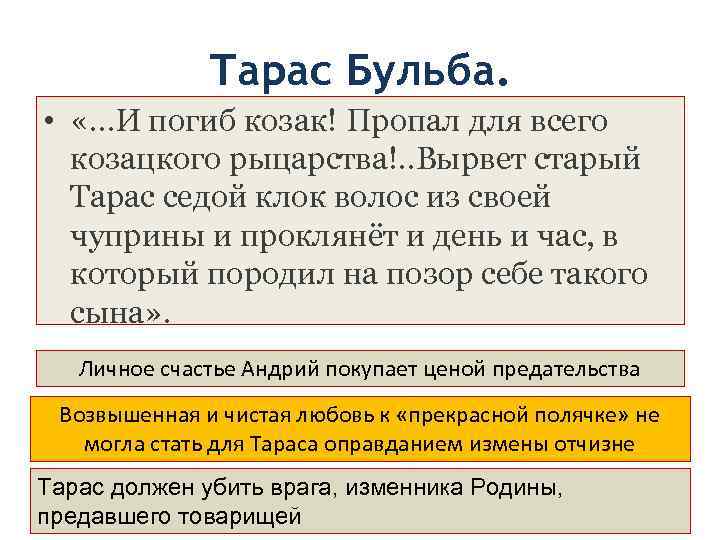 Тарас Бульба.

• «…И погиб козак! Пропал для всего козацкого рыцарства!..Вырвет старый Тарас седой клок волос из своей чуприны и проклянёт и день и час, в который породил на позор себе такого сына».

Личное счастье Андрий покупает ценой предательства

Возвышенная и чистая любовь к «прекрасной полячке» не могла стать для Тараса оправданием измены отчизне

Тарас должен убить врага, изменника Родины, предавшего товарищей